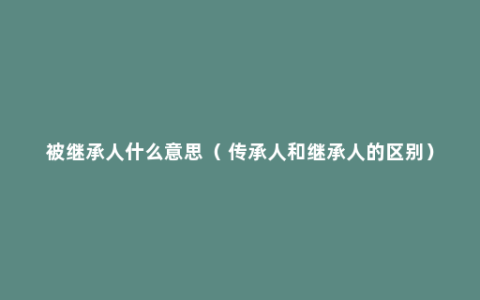 被继承人什么意思（传承人和继承人的区别）